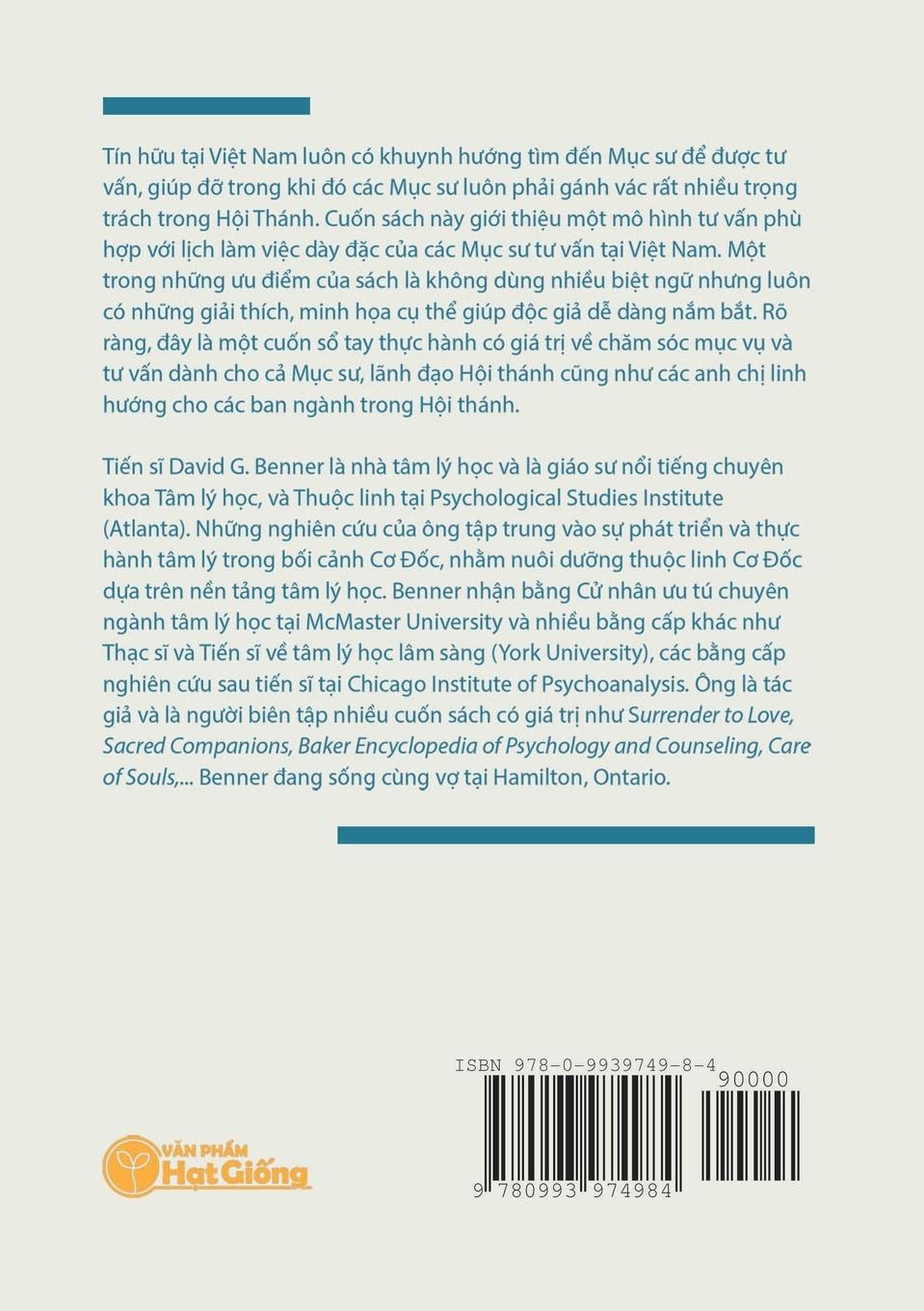 Tín hữu tại Việt Nam luôn có khuynh hướng tìm đến Mục sư để được tư vấn, giúp đỡ trong khi đó các Mục sư luôn phải gánh vác rất nhiều trọng trách trong Hội Thánh. Cuốn sách này giới thiệu một mô hình tư vấn phù hợp với lịch làm việc dày đặc của các Mục sư tư vấn tại Việt Nam. Một trong những ưu điểm của sách là không dùng nhiều biệt ngữ nhưng luôn có những giải thích, minh họa cụ thể giúp độc giả dễ dàng nắm bắt. Rõ ràng, đây là một cuốn sổ tay thực hành có giá trị về chăm sóc mục vụ và tư vấn dành cho cả Mục sư, lãnh đạo Hội thánh cũng như các anh chị linh hướng cho các ban ngành trong Hội thánh.

Tiến sĩ David G. Benner là nhà tâm lý học và là giáo sư nổi tiếng chuyên khoa Tâm lý học, và Thuộc linh tại Psychological Studies Institute (Atlanta). Những nghiên cứu của ông tập trung vào sự phát triển và thực hành tâm lý trong bối cảnh Cơ Đốc, nhằm nuôi dưỡng thuộc linh Cơ Đốc dựa trên nền tảng tâm lý học. Benner nhận bằng Cử nhân ưu tú chuyên ngành tâm lý học tại McMaster University và nhiều bằng cấp khác như Thạc sĩ và Tiến sĩ về tâm lý học lâm sàng (York University), các bằng cấp nghiên cứu sau tiến sĩ tại Chicago Institute of Psychoanalysis. Ông là tác giả và là người biên tập nhiều cuốn sách có giá trị như Surrender to Love, Sacred Companions, Baker Encyclopedia of Psychology and Counseling, Care of Souls,... Benner đang sống cùng vợ tại Hamilton, Ontario.

VĂN PHẨM Hạt Giống

ISBN 978-0-9939749-8-4
90000
9 780993 974984